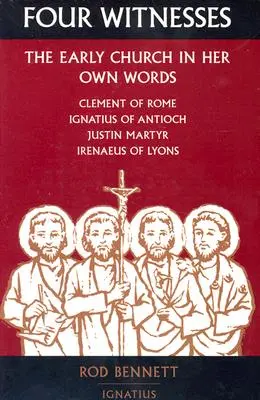 FOUR WITNESSES

THE EARLY CHURCH IN HER OWN WORDS

CLEMENT OF ROME
IGNATIUS OF ANTIOCH
JUSTIN MARTYR
IRENAEUS OF LYONS

ROD BENNETT

IGNATIUS